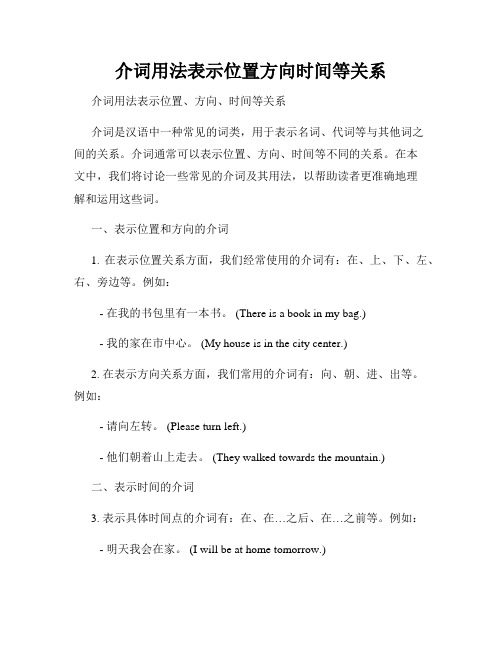 介词用法表示位置方向时间等关系

介词用法表示位置、方向、时间等关系

介词是汉语中一种常见的词类，用于表示名词、代词等与其他词之间的关系。介词通常可以表示位置、方向、时间等不同的关系。在本文中，我们将讨论一些常见的介词及其用法，以帮助读者更准确地理解和运用这些词。

一、表示位置和方向的介词

1. 在表示位置关系方面，我们经常使用的介词有：在、上、下、左、右、旁边等。例如：

- 在我的书包里有一本书。 (There is a book in my bag.)

- 我的家在市中心。 (My house is in the city center.)

2. 在表示方向关系方面，我们常用的介词有：向、朝、进、出等。例如：

- 请向左转。 (Please turn left.)

- 他们朝着山上走去。 (They walked towards the mountain.)

二、表示时间的介词

3. 表示具体时间点的介词有：在、在…之后、在…之前等。例如：

- 明天我会在家。 (I will be at home tomorrow.)